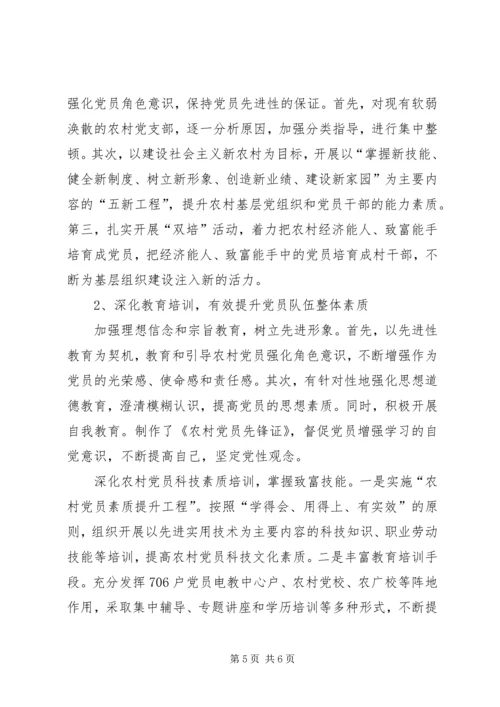 强化党员角色意识，保持党员先进性的保证。首先，对现有软弱涣散的农村党支部，逐一分析原因，加强分类指导，进行集中整顿。其次，以建设社会主义新农村为目标，开展以“掌握新技能、健全新制度、树立新形象、创造新业绩、建设新家园”为主要内容的“五新工程”，提升农村基层党组织和党员干部的能力素质。第三，扎实开展“双培”活动，着力把农村经济能人、致富能手培育成党员，把经济能人、致富能手中的党员培育成村干部，不断为基层组织建设注入新的活力。

2、深化教育培训，有效提升党员队伍整体素质

加强理想信念和宗旨教育，树立先进形象。首先，以先进性教育为契机，教育和引导农村党员强化角色意识，不断增强作为党员的光荣感、使命感和责任感。其次，有针对性地强化思想道德教育，澄清模糊认识，提高党员的思想素质。同时，积极开展自我教育。制作了《农村党员先锋证》，督促党员增强学习的自觉意识，不断提高自己，坚定党性观念。

深化农村党员科技素质培训，掌握致富技能。一是实施“农村党员素质提升工程”。按照“学得会、用得上、有实效”的原则，组织开展以先进实用技术为主要内容的科技知识、职业劳动技能等培训，提高农村党员科技文化素质。二是丰富教育培训手段。充分发挥706户党员电教中心户、农村党校、农广校等阵地作用，采取集中辅导、专题讲座和学历培训等多种形式，不断提

第5页 共6页